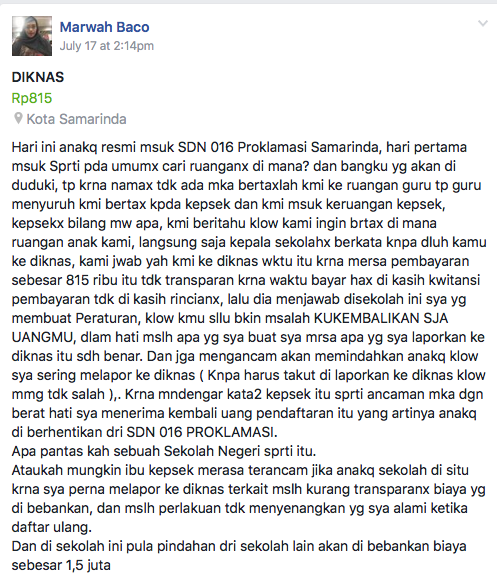 Marwah Baco
July 17 at 2:14pm

DIKNAS
Rp815
Kota Samarinda

Hari ini anakq resmi msuk SDN 016 Proklamasi Samarinda, hari pertama msuk Sprti pda umumx cari ruanganx di mana? dan bangku yg akan di duduki, tp krna namax tdk ada mka bertaxlah kmi ke ruangan guru tp guru menyuruh kmi bertax kpda kepsek dan kmi msuk keruangan kepsek, kepsekx bilang mw apa, kmi beritahu klow kami ingin brtax di mana ruangan anak kami, langsung saja kepala sekolahx berkata knpa dluh kamu ke diknas, kami jwab yah kmi ke diknas wktu itu krna mersa pembayaran sebesar 815 ribu itu tdk transparan krna waktu bayar hax di kasih kwitansi pembayaran tdk di kasih rincianx, lalu dia menjawab disekolah ini sya yg membuat Peraturan, klow kmu sllu bkin msalah KUKEMBALIKAN SJA UANGMU, dlam hati mslh apa yg sya buat sya mrsa apa yg sya laporkan ke diknas itu sdh benar. Dan jga mengancam akan memindahkan anakq klow sya sering melapor ke diknas ( Knpa harus takut di laporkan ke diknas klow mmg tdk salah ),. Krna mndengar kata2 kepsek itu sprti ancaman mka dgn berat hati sya menerima kembali uang pendaftaran itu yang artinya anakq di berhentikan dri SDN 016 PROKLAMASI.
Apa pantas kah sebuah Sekolah Negeri sprti itu.
Ataukah mungkin ibu kepsek merasa terancam jika anakq sekolah di situ krna sya perna melapor ke diknas terkait mslh kurang transparanx biaya yg di bebankan, dan mslh perlakuan tdk menyenangkan yg sya alami ketika daftar ulang.
Dan di sekolah ini pula pindahan dri sekolah lain akan di bebankan biaya sebesar 1,5 juta